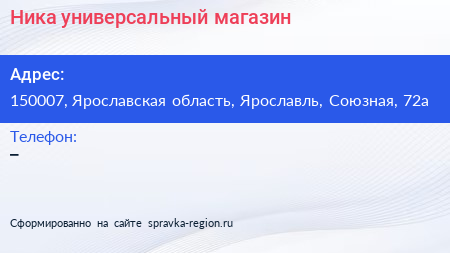 Ника универсальный магазин

Адрес:
150007, Ярославская область, Ярославль, Союзная, 72а

Телефон:
–

Сформированно на сайте spravka-region.ru